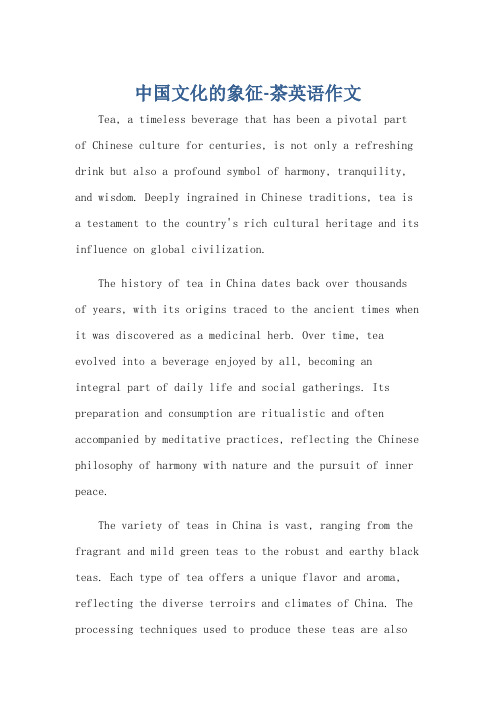 中国文化的象征-茶英语作文

Tea, a timeless beverage that has been a pivotal part of Chinese culture for centuries, is not only a refreshing drink but also a profound symbol of harmony, tranquility, and wisdom. Deeply ingrained in Chinese traditions, tea is a testament to the country's rich cultural heritage and its influence on global civilization.

The history of tea in China dates back over thousands of years, with its origins traced to the ancient times when it was discovered as a medicinal herb. Over time, tea evolved into a beverage enjoyed by all, becoming an integral part of daily life and social gatherings. Its preparation and consumption are ritualistic and often accompanied by meditative practices, reflecting the Chinese philosophy of harmony with nature and the pursuit of inner peace.

The variety of teas in China is vast, ranging from the fragrant and mild green teas to the robust and earthy black teas. Each type of tea offers a unique flavor and aroma, reflecting the diverse terroirs and climates of China. The processing techniques used to produce these teas are also